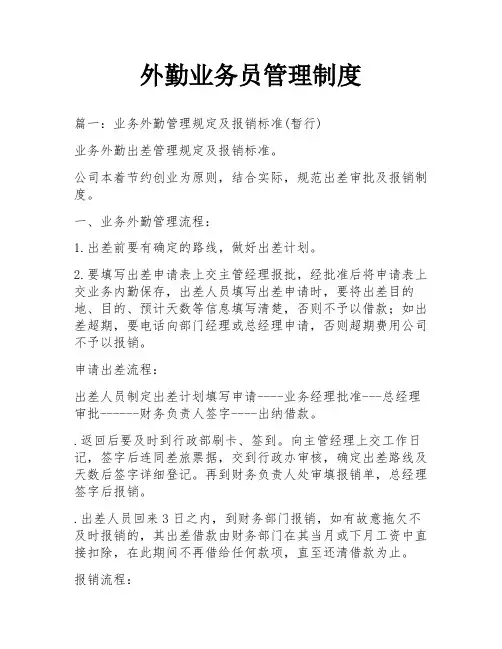 外勤业务员管理制度

篇一：业务外勤管理规定及报销标准(暂行)

业务外勤出差管理规定及报销标准。

公司本着节约创业为原则，结合实际，规范出差审批及报销制度。

一、业务外勤管理流程：

1.出差前要有确定的路线，做好出差计划。

2.要填写出差申请表上交主管经理报批，经批准后将申请表上交业务内勤保存，出差人员填写出差申请时，要将出差目的地、目的、预计天数等信息填写清楚，否则不予以借款；如出差超期，要电话向部门经理或总经理申请，否则超期费用公司不予以报销。

申请出差流程：

出差人员制定出差计划填写申请----业务经理批准---总经理审批------财务负责人签字----出纳借款。

.返回后要及时到行政部刷卡、签到。向主管经理上交工作日记，签字后连同差旅票据，交到行政办审核，确定出差路线及天数后签字详细登记。再到财务负责人处审填报销单，总经理签字后报销。

.出差人员回来3日之内，到财务部门报销，如有故意拖欠不及时报销的，其出差借款由财务部门在其当月或下月工资中直接扣除，在此期间不再借给任何款项，直至还清借款为止。

报销流程：